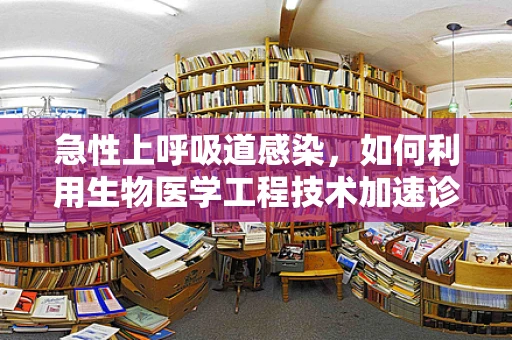 急性上呼吸道感染，如何利用生物医学工程技术加速诊